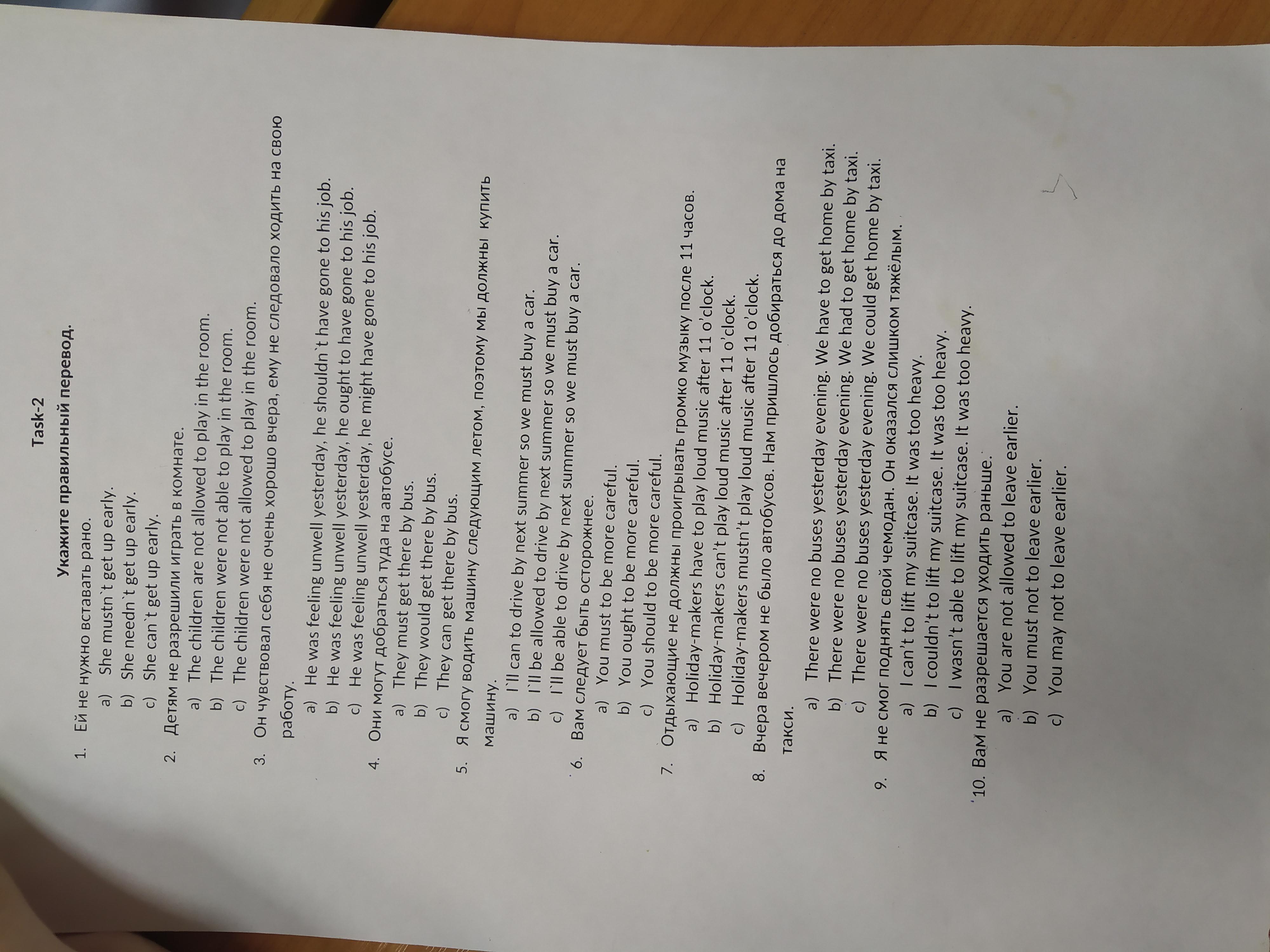 Task-2

Укажите правильный перевод.

1. Ей не нужно вставать рано.
a) She mustn`t get up early.
b) She needn`t get up early.
c) She can`t get up early.

2. Детям не разрешили играть в комнате.
a) The children are not allowed to play in the room.
b) The children were not able to play in the room.
c) The children were not allowed to play in the room.

3. Он чувствовал себя не очень хорошо вчера, ему не следовало ходить на свою работу.
a) He was feeling unwell yesterday, he shouldn`t have gone to his job.
b) He was feeling unwell yesterday, he ought to have gone to his job.
c) He was feeling unwell yesterday, he might have gone to his job.

4. Они могут добраться туда на автобусе.
a) They must get there by bus.
b) They would get there by bus.
c) They can get there by bus.

5. Я смогу водить машину следующим летом, поэтому мы должны купить машину.
a) I`ll can to drive by next summer so we must buy a car.
b) I`ll be allowed to drive by next summer so we must buy a car.
c) I`ll be able to drive by next summer so we must buy a car.

6. Вам следует быть осторожнее.
a) You must to be more careful.
b) You ought to be more careful.
c) You should to be more careful.

7. Отдыхающие не должны проигрывать громко музыку после 11 часов.
a) Holiday-makers have to play loud music after 11 o'clock.
b) Holiday-makers can't play loud music after 11 o'clock.
c) Holiday-makers mustn't play loud music after 11 o'clock.

8. Вчера вечером не было автобусов. Нам пришлось добираться до дома на такси.
a) There were no buses yesterday evening. We have to get home by taxi.
b) There were no buses yesterday evening. We had to get home by taxi.
c) There were no buses yesterday evening. We could get home by taxi.

9. Я не смог поднять свой чемодан. Он оказался слишком тяжёлым.
a) I can't to lift my suitcase. It was too heavy.
b) I couldn't to lift my suitcase. It was too heavy.
c) I wasn't able to lift my suitcase. It was too heavy.

10. Вам не разрешается уходить раньше.
a) You are not allowed to leave earlier.
b) You must not to leave earlier.
c) You may not to leave earlier.